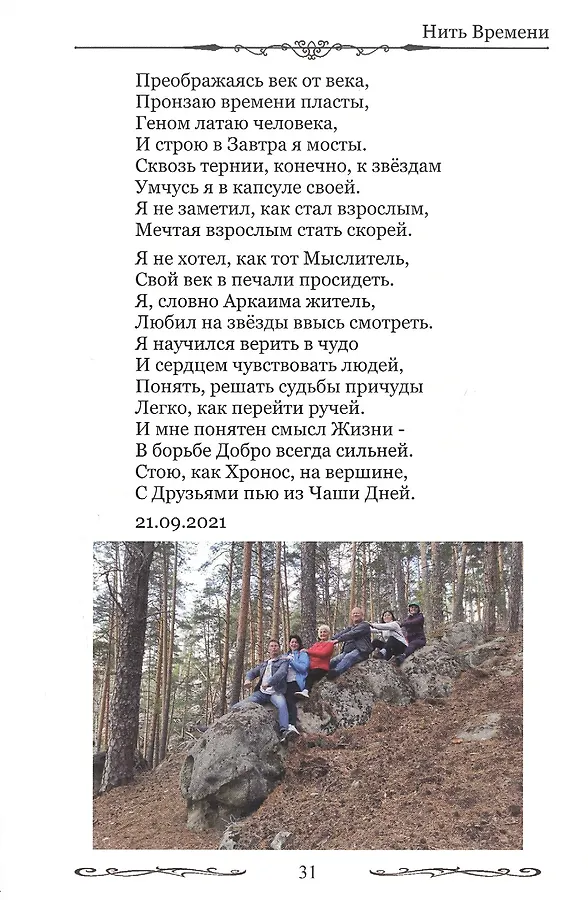 Нить Времени

Преображаясь век от века,
Пронзаю времени пласты,
Геном латаю человека,
И строю в Завтра я мосты.
Сквозь тернии, конечно, к звёздам
Умчусь я в капсуле своей.
Я не заметил, как стал взрослым,
Мечтая взрослым стать скорей.

Я не хотел, как тот Мыслитель,
Свой век в печали просидеть.
Я, словно Аркаима житель,
Любил на звёзды ввысь смотреть.
Я научился верить в чудо
И сердцем чувствовать людей,
Понять, решать судьбы причуды
Легко, как перейти ручей.
И мне понятен смысл Жизни -
В борьбе Добро всегда сильней.
Стою, как Хронос, на вершине,
С Друзьями пью из Чаши Дней.

21.09.2021

31